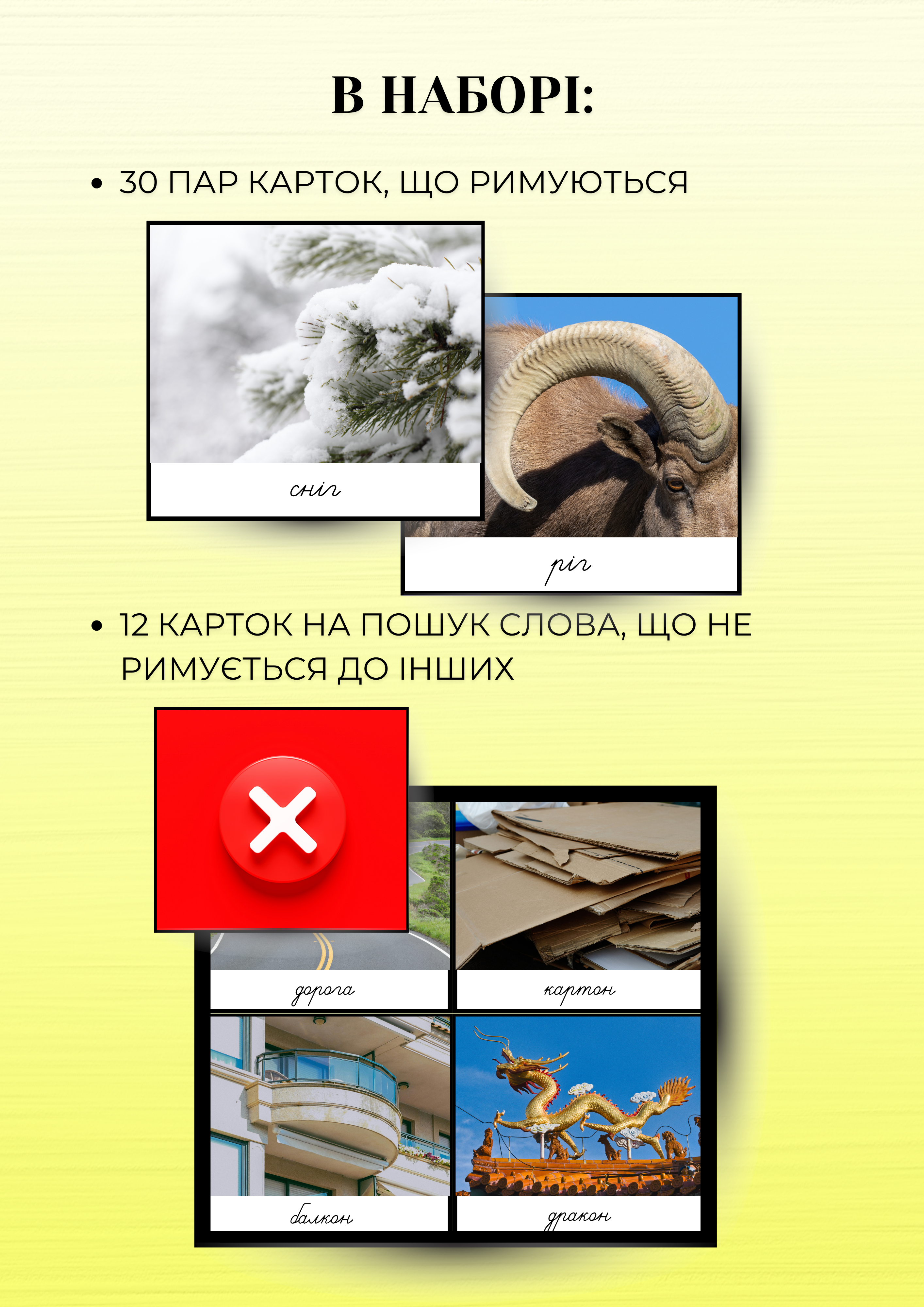 В НАБОРІ:

• 30 ПАР КАРТОК, ЩО РИМУЮТЬСЯ

сніг

ріг

• 12 КАРТОК НА ПОШУК СЛОВА, ЩО НЕ РИМУЄТЬСЯ ДО ІНШИХ

дорога

картон

балкон

дракон